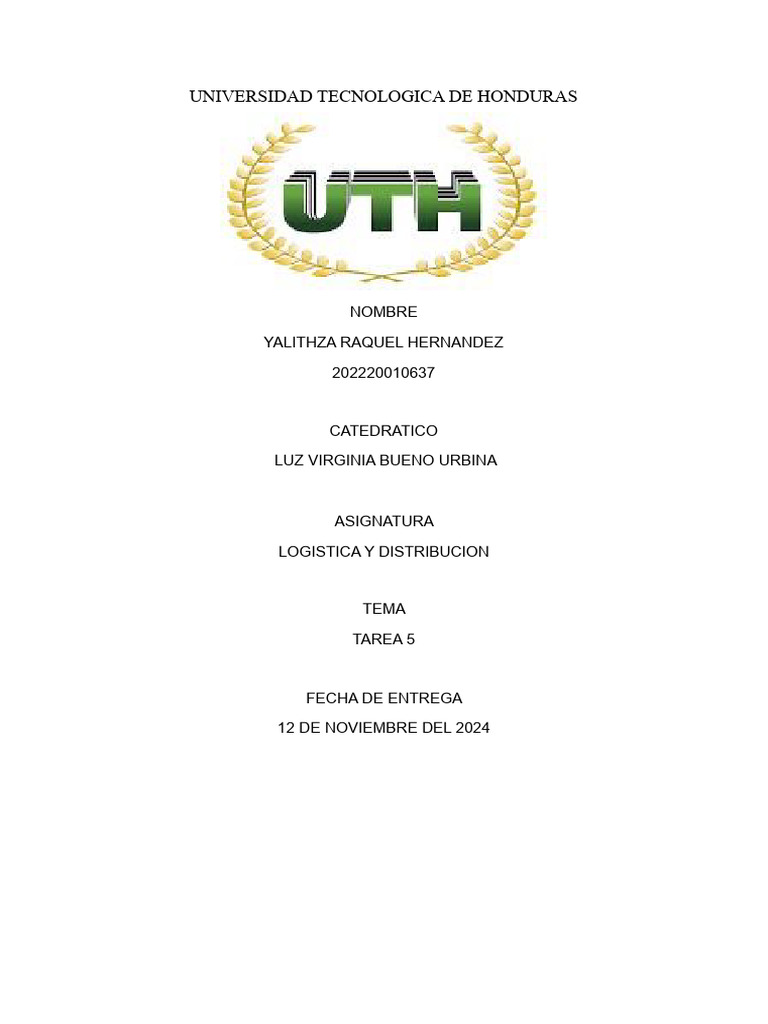 UNIVERSIDAD TECNOLOGICA DE HONDURAS

UTH

NOMBRE

YALITHZA RAQUEL HERNANDEZ

202220010637

CATEDRATICO

LUZ VIRGINIA BUENO URBINA

ASIGNATURA

LOGISTICA Y DISTRIBUCION

TEMA

TAREA 5

FECHA DE ENTREGA

12 DE NOVIEMBRE DEL 2024